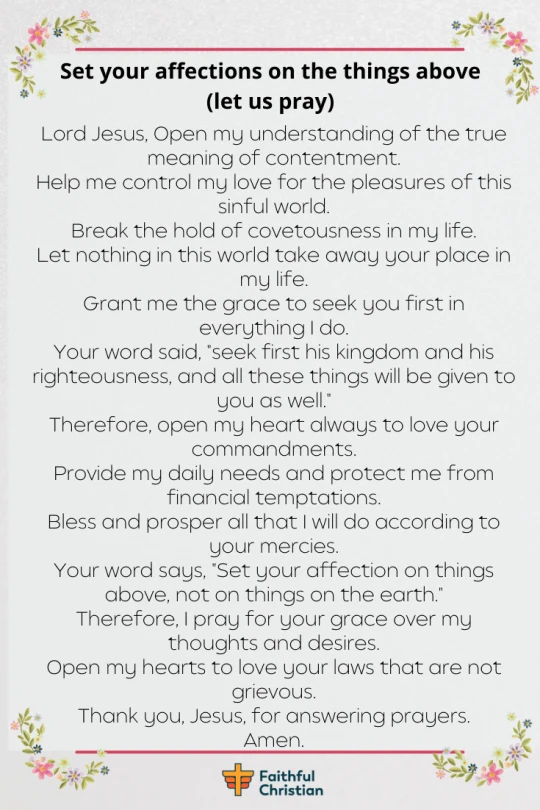 Set your affections on the things above (let us pray)

Lord Jesus, Open my understanding of the true meaning of contentment.
Help me control my love for the pleasures of this sinful world.
Break the hold of covetousness in my life.
Let nothing in this world take away your place in my life.
Grant me the grace to seek you first in everything I do.
Your word said, "seek first his kingdom and his righteousness, and all these things will be given to you as well."
Therefore, open my heart always to love your commandments.
Provide my daily needs and protect me from financial temptations.
Bless and prosper all that I will do according to your mercies.
Your word says, "Set your affection on things above, not on things on the earth."
Therefore, I pray for your grace over my thoughts and desires.
Open my hearts to love your laws that are not grievous.
Thank you, Jesus, for answering prayers.
Amen.

Faithful Christian